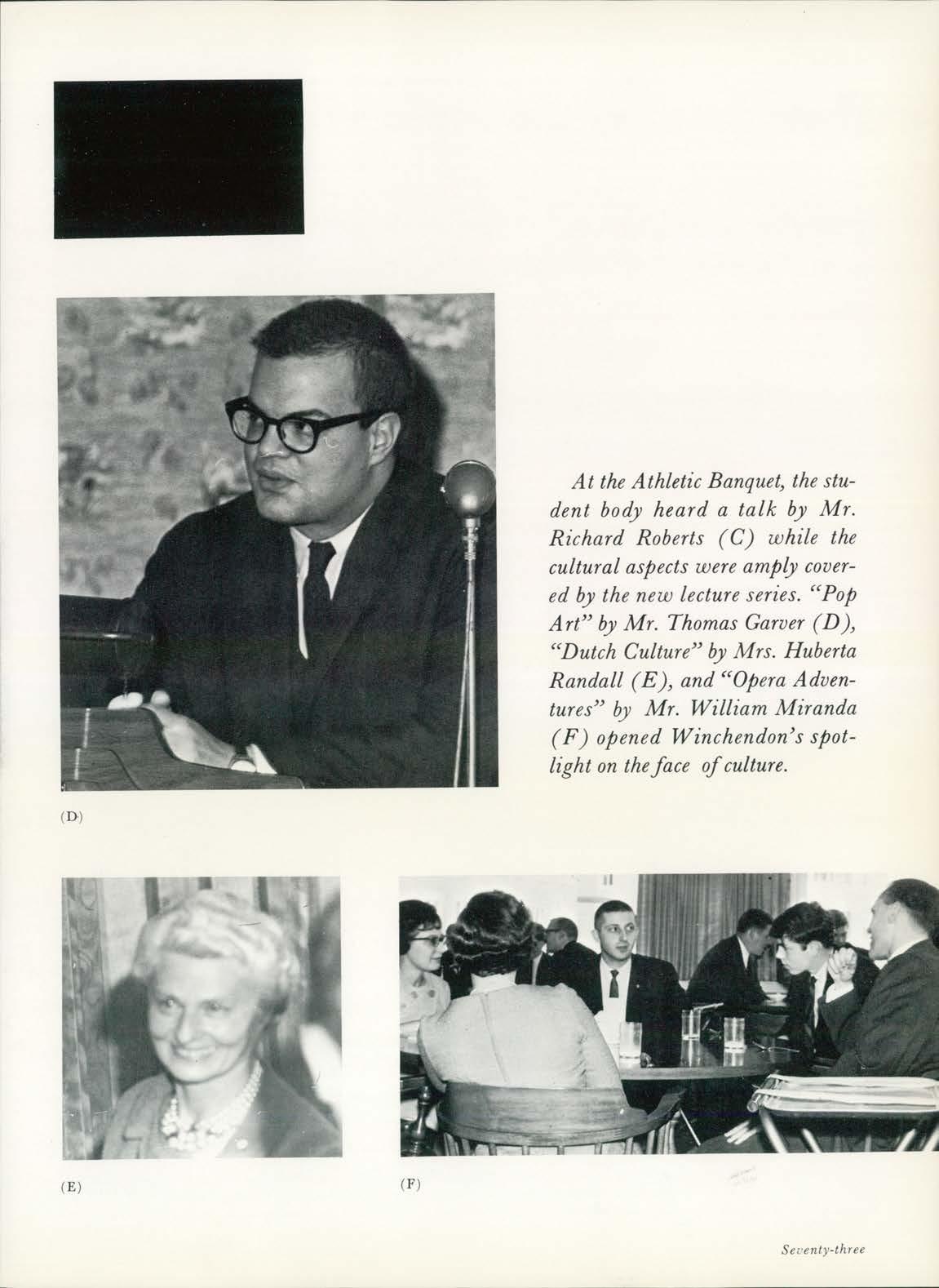 At the Athletic Banquet, the student body heard a talk by Mr. Richard Roberts (C) while the cultural aspects were amply covered by the new lecture series. "Pop Art" by Mr. Thomas Garver (D), "Dutch Culture" by Mrs. Huberta Randall (E), and "Opera Adventures" by Mr. William Miranda (F) opened Winchendon's spotlight on the face of culture.

(D)

(E)

(F)

Seventy-three